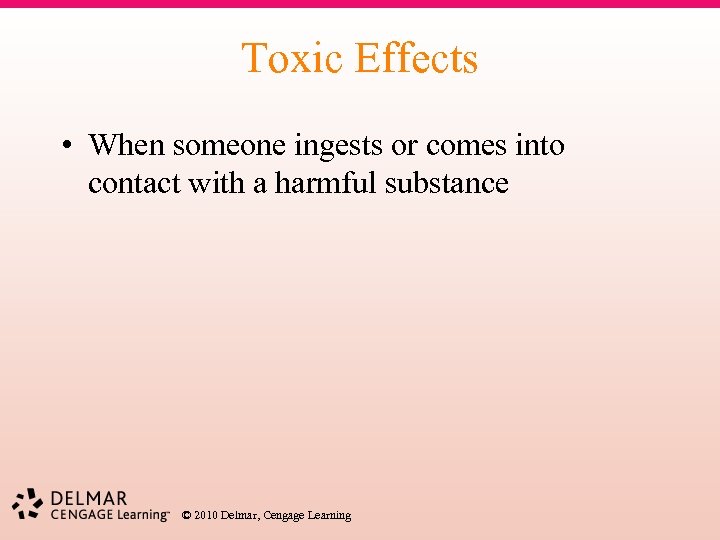 Toxic Effects

• When someone ingests or comes into contact with a harmful substance

DELMAR
CENGAGE Learning™

© 2010 Delmar, Cengage Learning